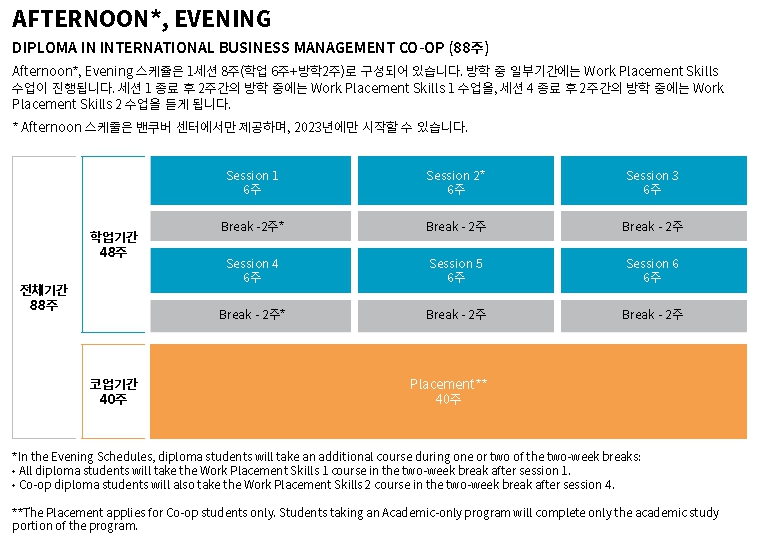 AFTERNOON*, EVENING

DIPLOMA IN INTERNATIONAL BUSINESS MANAGEMENT CO-OP (88주)

Afternoon*, Evening 스케줄은 1세션 8주(학업 6주+방학2주)로 구성되어 있습니다. 방학 중 일부기간에는 Work Placement Skills 수업이 진행됩니다. 세션 1 종료 후 2주간의 방학 중에는 Work Placement Skills 1 수업을, 세션 4 종료 후 2주간의 방학 중에는 Work Placement Skills 2 수업을 듣게 됩니다.

* Afternoon 스케줄은 밴쿠버 센터에서만 제공하며, 2023년에만 시작할 수 있습니다.

전체기간
88주

학업기간
48주

Session 1
6주

Session 2*
6주

Session 3
6주

Break -2주*

Break - 2주

Break - 2주

Session 4
6주

Session 5
6주

Session 6
6주

Break - 2주*

Break - 2주

Break - 2주

코업기간
40주

Placement**
40주

*In the Evening Schedules, diploma students will take an additional course during one or two of the two-week breaks:
• All diploma students will take the Work Placement Skills 1 course in the two-week break after session 1.
• Co-op diploma students will also take the Work Placement Skills 2 course in the two-week break after session 4.

**The Placement applies for Co-op students only. Students taking an Academic-only program will complete only the academic study portion of the program.